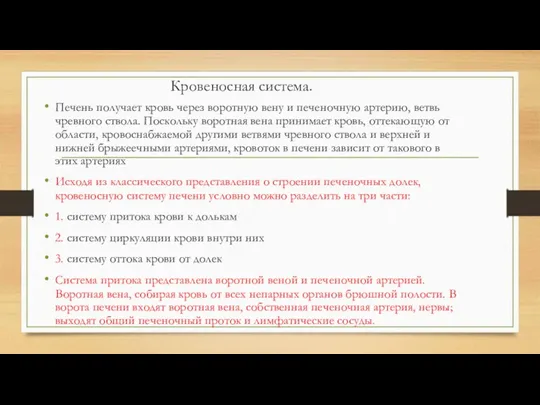 Кровеносная система.

• Печень получает кровь через воротную вену и печеночную артерию, ветвь чревного ствола. Поскольку воротная вена принимает кровь, оттекающую от области, кровоснабжаемой другими ветвями чревного ствола и верхней и нижней брыжеечными артериями, кровоток в печени зависит от такового в этих артериях

• Исходя из классического представления о строении печеночных долек, кровеносную систему печени условно можно разделить на три части:

• 1. систему притока крови к долькам

• 2. систему циркуляции крови внутри них

• 3. систему оттока крови от долек

• Система притока представлена воротной веной и печеночной артерией. Воротная вена, собирая кровь от всех непарных органов брюшной полости. В ворота печени входят воротная вена, собственная печеночная артерия, нервы; выходят общий печеночный проток и лимфатические сосуды.